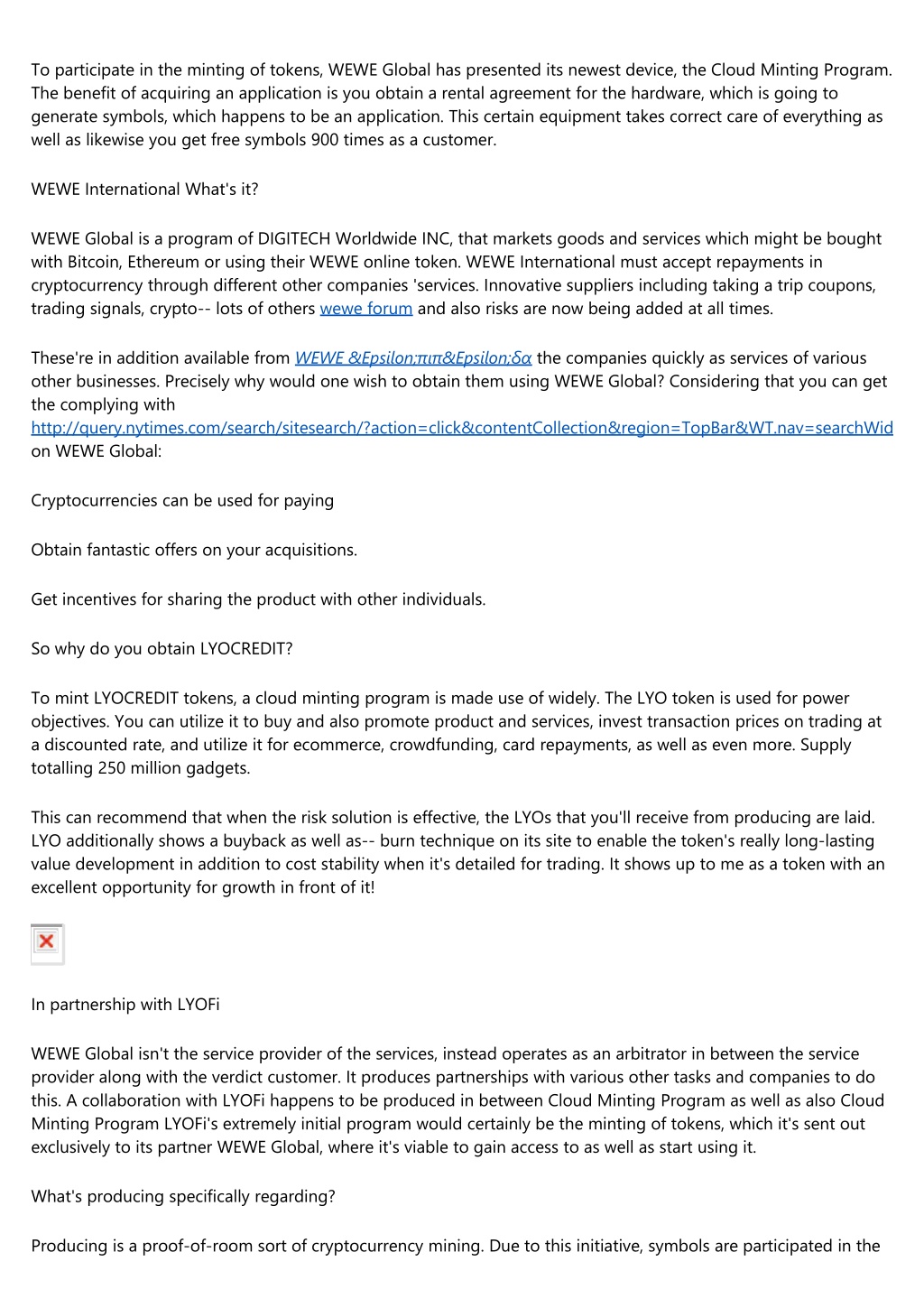 To participate in the minting of tokens, WEWE Global has presented its newest device, the Cloud Minting Program. The benefit of acquiring an application is you obtain a rental agreement for the hardware, which is going to generate symbols, which happens to be an application. This certain equipment takes correct care of everything as well as likewise you get free symbols 900 times as a customer.

WEWE International What's it?

WEWE Global is a program of DIGITECH Worldwide INC, that markets goods and services which might be bought with Bitcoin, Ethereum or using their WEWE online token. WEWE International must accept repayments in cryptocurrency through different other companies 'services. Innovative suppliers including taking a trip coupons, trading signals, crypto-- lots of others wewe forum and also risks are now being added at all times.

These're in addition available from WEWE &Epsilon;πιπ&Epsilon;δα the companies quickly as services of various other businesses. Precisely why would one wish to obtain them using WEWE Global? Considering that you can get the complying with http://query.nytimes.com/search/sitesearch/?action=click&contentCollection&region=TopBar&WT.nav=searchWid on WEWE Global:

Cryptocurrencies can be used for paying

Obtain fantastic offers on your acquisitions.

Get incentives for sharing the product with other individuals.

So why do you obtain LYOCREDIT?

To mint LYOCREDIT tokens, a cloud minting program is made use of widely. The LYO token is used for power objectives. You can utilize it to buy and also promote product and services, invest transaction prices on trading at a discounted rate, and utilize it for ecommerce, crowdfunding, card repayments, as well as even more. Supply totalling 250 million gadgets.

This can recommend that when the risk solution is effective, the LYOs that you'll receive from producing are laid. LYO additionally shows a buyback as well as-- burn technique on its site to enable the token's really long-lasting value development in addition to cost stability when it's detailed for trading. It shows up to me as a token with an excellent opportunity for growth in front of it!

In partnership with LYOFi

WEWE Global isn't the service provider of the services, instead operates as an arbitrator in between the service provider along with the verdict customer. It produces partnerships with various other tasks and companies to do this. A collaboration with LYOFi happens to be produced in between Cloud Minting Program as well as also Cloud Minting Program LYOFi's extremely initial program would certainly be the minting of tokens, which it's sent out exclusively to its partner WEWE Global, where it's viable to gain access to as well as start using it.

What's producing specifically regarding?

Producing is a proof-of-room sort of cryptocurrency mining. Due to this initiative, symbols are participated in the